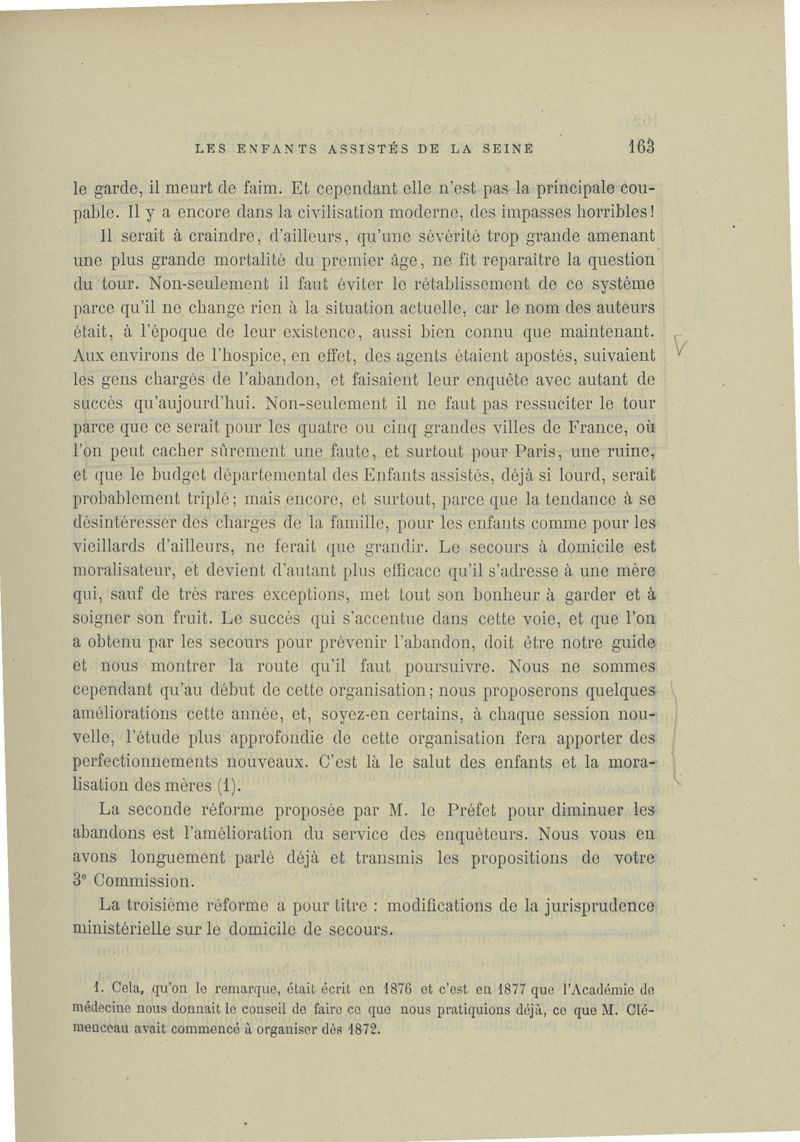 LES ENFANTS ASSISTÉS DE LA SEINE 163

le garde, il meurt de faim. Et cependant elle n'est pas la principale coupable. Il y a encore dans la civilisation moderne, des impasses horribles!

Il serait à craindre, d'ailleurs, qu'une sévérité trop grande amenant une plus grande mortalité du premier âge, ne fît reparaître la question du tour. Non-seulement il faut éviter le rétablissement de ce système parce qu'il ne change rien à la situation actuelle, car le nom des auteurs était, à l'époque de leur existence, aussi bien connu que maintenant. Aux environs de l'hospice, en effet, des agents étaient apostés, suivaient les gens chargés de l'abandon, et faisaient leur enquête avec autant de succès qu'aujourd'hui. Non-seulement il ne faut pas ressuciter le tour parce que ce serait pour les quatre ou cinq grandes villes de France, où l'on peut cacher sûrement une faute, et surtout pour Paris, une ruine, et que le budget départemental des Enfants assistés, déjà si lourd, serait probablement triplé; mais encore, et surtout, parce que la tendance à se désintéresser des charges de la famille, pour les enfants comme pour les vieillards d'ailleurs, ne ferait que grandir. Le secours à domicile est moralisateur, et devient d'autant plus efficace qu'il s'adresse à une mère qui, sauf de très rares exceptions, met tout son bonheur à garder et à soigner son fruit. Le succès qui s'accentue dans cette voie, et que l'on a obtenu par les secours pour prévenir l'abandon, doit être notre guide et nous montrer la route qu'il faut poursuivre. Nous ne sommes cependant qu'au début de cette organisation; nous proposerons quelques améliorations cette année, et, soyez-en certains, à chaque session nouvelle, l'étude plus approfondie de cette organisation fera apporter des perfectionnements nouveaux. C'est là le salut des enfants et la moralisation des mères (1).

La seconde réforme proposée par M. le Préfet pour diminuer les abandons est l'amélioration du service des enquêteurs. Nous vous en avons longuement parlé déjà et transmis les propositions de votre 3e Commission.

La troisième réforme a pour titre : modifications de la jurisprudence ministérielle sur le domicile de secours.

1. Cela, qu'on le remarque, était écrit en 1876 et c'est en 1877 que l'Académie de médecine nous donnait le conseil de faire ce que nous pratiquions déjà, ce que M. Clémenceau avait commencé à organiser dès 1872.